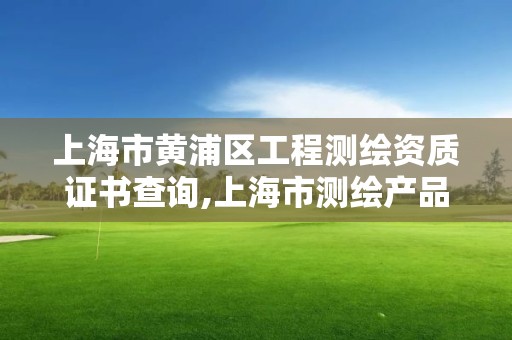 上海市黄浦区工程测绘资质证书查询,上海市测绘产品